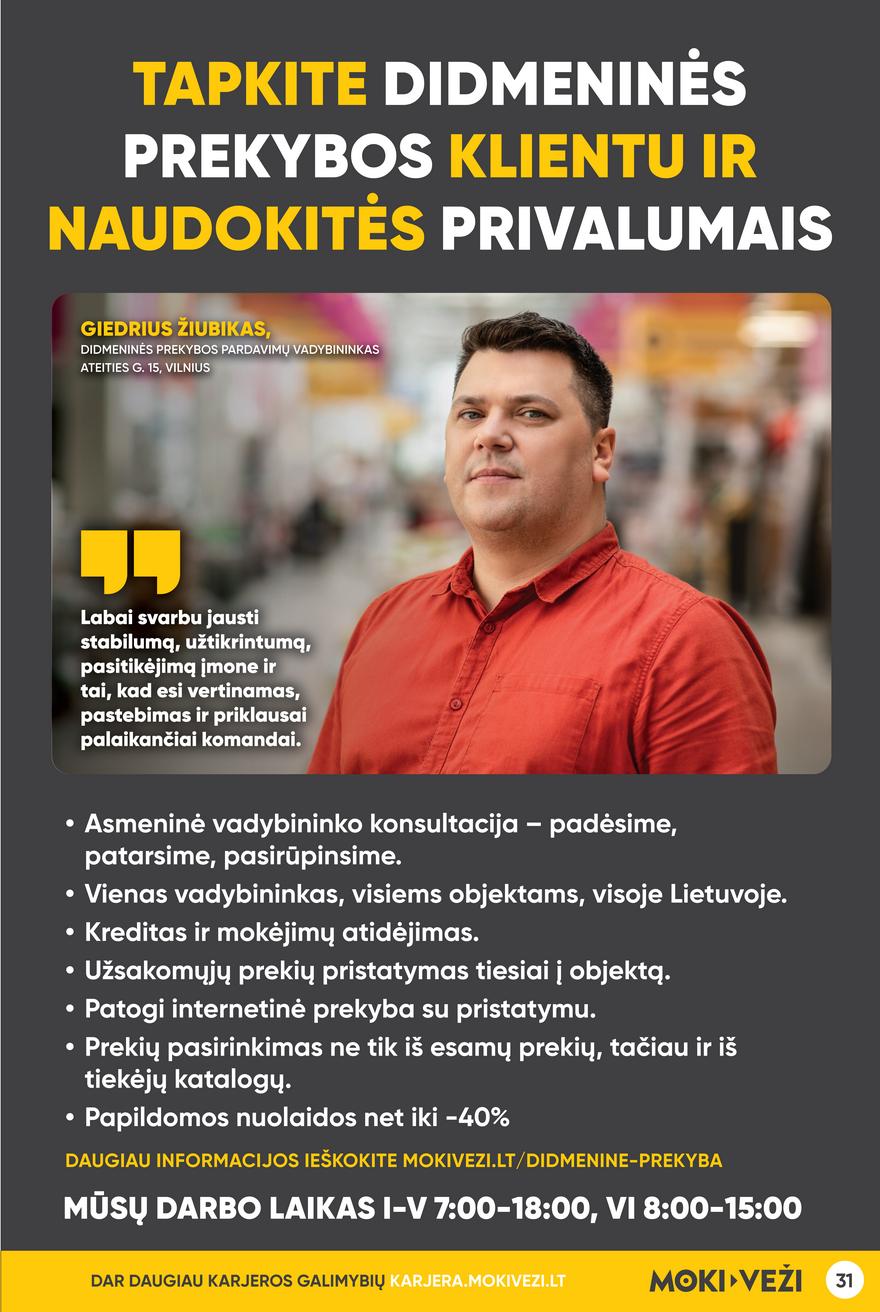 TAPKITE DIDMENINĖS PREKYBOS KLIENTU IR NAUDOKITĖS PRIVALUMAIS

GIEDRIUS ŽIUBIKAS,
DIDMENINĖS PREKYBOS PARDAVIMŲ VADYBININKAS
ATEITIES G. 15, VILNIUS

Labai svarbu jausti stabilumą, užtikrintumą, pasitikėjimą įmone ir tai, kad esi vertinamas, pastebimas ir priklausai palaikančiai komandai.

• Asmeninė vadybininko konsultacija – padėsime, patarsime, pasirūpinsime.
• Vienas vadybininkas, visiems objektams, visoje Lietuvoje.
• Kreditas ir mokėjimų atidėjimas.
• Užsakomųjų prekių pristatymas tiesiai į objektą.
• Patogi internetinė prekyba su pristatymu.
• Prekių pasirinkimas ne tik iš esamų prekių, tačiau ir iš tiekėjų katalogų.
• Papildomos nuolaidos net iki -40%

DAUGIAU INFORMACIJOS IEŠKOKITE MOKIVEZI.LT/DIDMENINE-PREKYBA

MŪSŲ DARBO LAIKAS I-V 7:00-18:00, VI 8:00-15:00

DAR DAUGIAU KARJEROS GALIMYBIŲ KARJERA.MOKIVEZI.LT

MOKI VEŽI

31